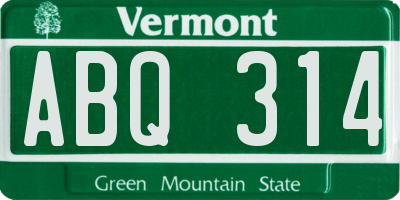 Vermont

ABQ 314

Green Mountain State